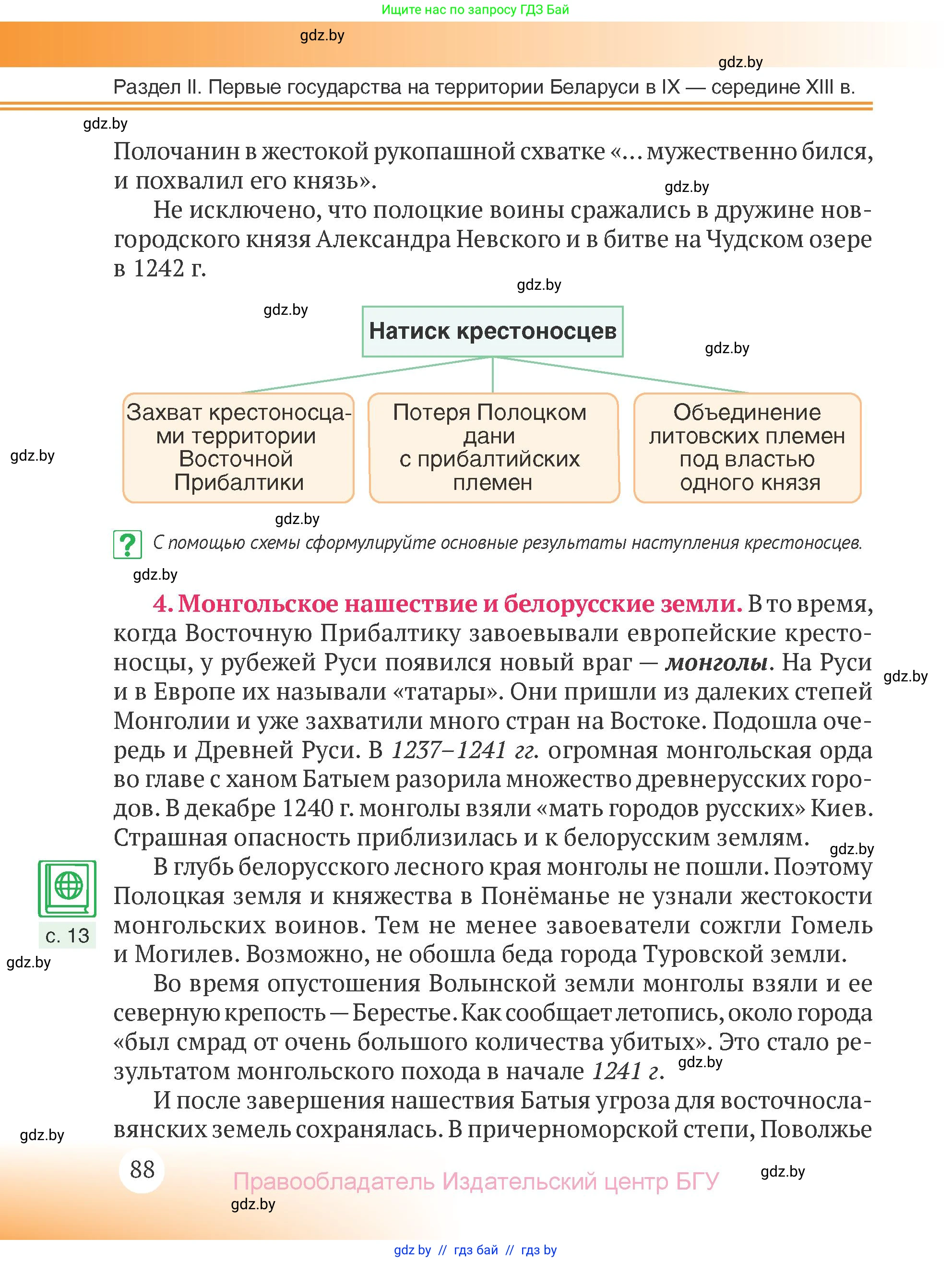 Ищите нас по запросу ГДЗ Бай

gdz.by

gdz.by

Раздел II. Первые государства на территории Беларуси в IX — середине XIII в.

gdz.by

Полочанин в жестокой рукопашной схватке «... мужественно бился, и похвалил его князь».

gdz.by

Не исключено, что полоцкие воины сражались в дружине новгородского князя Александра Невского и в битве на Чудском озере в 1242 г.

gdz.by

gdz.by

Натиск крестоносцев

gdz.by

Захват крестоносцами территории Восточной Прибалтики

Потеря Полоцком дани с прибалтийских племен

Объединение литовских племен под властью одного князя

gdz.by

gdz.by

? С помощью схемы сформулируйте основные результаты наступления крестоносцев.

gdz.by

4. Монгольское нашествие и белорусские земли. В то время, когда Восточную Прибалтику завоевывали европейские крестоносцы, у рубежей Руси появился новый враг — монголы. На Руси и в Европе их называли «татары». Они пришли из далеких степей Монголии и уже захватили много стран на Востоке. Подошла очередь и Древней Руси. В 1237–1241 гг. огромная монгольская орда во главе с ханом Батыем разорила множество древнерусских городов. В декабре 1240 г. монголы взяли «мать городов русских» Киев. Страшная опасность приблизилась и к белорусским землям.

gdz.by

gdz.by

В глубь белорусского лесного края монголы не пошли. Поэтому Полоцкая земля и княжества в Понёманье не узнали жестокости монгольских воинов. Тем не менее завоеватели сожгли Гомель и Могилев. Возможно, не обошла беда города Туровской земли.

с. 13

gdz.by

Во время опустошения Волынской земли монголы взяли и ее северную крепость — Берестье. Как сообщает летопись, около города «был смрад от очень большого количества убитых». Это стало результатом монгольского похода в начале 1241 г.

gdz.by

И после завершения нашествия Батыя угроза для восточнославянских земель сохранялась. В причерноморской степи, Поволжье

gdz.by

88

Правообладатель Издательский центр БГУ

gdz.by

gdz.by

gdz.by // гдз бай // гдз by